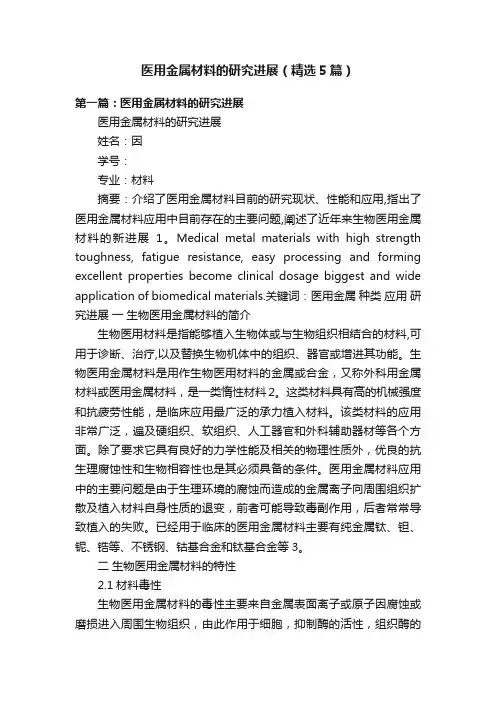 医用金属材料的研究进展（精选5篇）

第一篇：医用金属材料的研究进展

医用金属材料的研究进展

姓名：因

学号：

专业：材料

摘要：介绍了医用金属材料目前的研究现状、性能和应用,指出了医用金属材料应用中目前存在的主要问题,阐述了近年来生物医用金属材料的新进展 1。Medical metal materials with high strength toughness, fatigue resistance, easy processing and forming excellent properties become clinical dosage biggest and wide application of biomedical materials.关键词：医用金属 种类 应用 研究进展 一 生物医用金属材料的简介

生物医用材料是指能够植入生物体或与生物组织相结合的材料,可用于诊断、治疗,以及替换生物机体中的组织、器官或增进其功能。生物医用金属材料是用作生物医用材料的金属或合金，又称外科用金属材料或医用金属材料，是一类惰性材料 2。这类材料具有高的机械强度和抗疲劳性能，是临床应用最广泛的承力植入材料。该类材料的应用非常广泛，遍及硬组织、软组织、人工器官和外科辅助器材等各个方面。除了要求它具有良好的力学性能及相关的物理性质外，优良的抗生理腐蚀性和生物相容性也是其必须具备的条件。医用金属材料应用中的主要问题是由于生理环境的腐蚀而造成的金属离子向周围组织扩散及植入材料自身性质的退变，前者可能导致毒副作用，后者常常导致植入的失败。已经用于临床的医用金属材料主要有纯金属钛、钽、铌、锆等、不锈钢、钴基合金和钛基合金等 3。

二 生物医用金属材料的特性

2.1 材料毒性

生物医用金属材料的毒性主要来自金属表面离子或原子因腐蚀或磨损进入周围生物组织，由此作用于细胞，抑制酶的活性，组织酶的